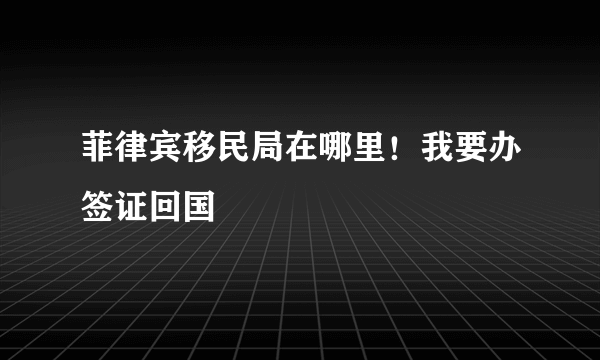 菲律宾移民局在哪里！我要办签证回国